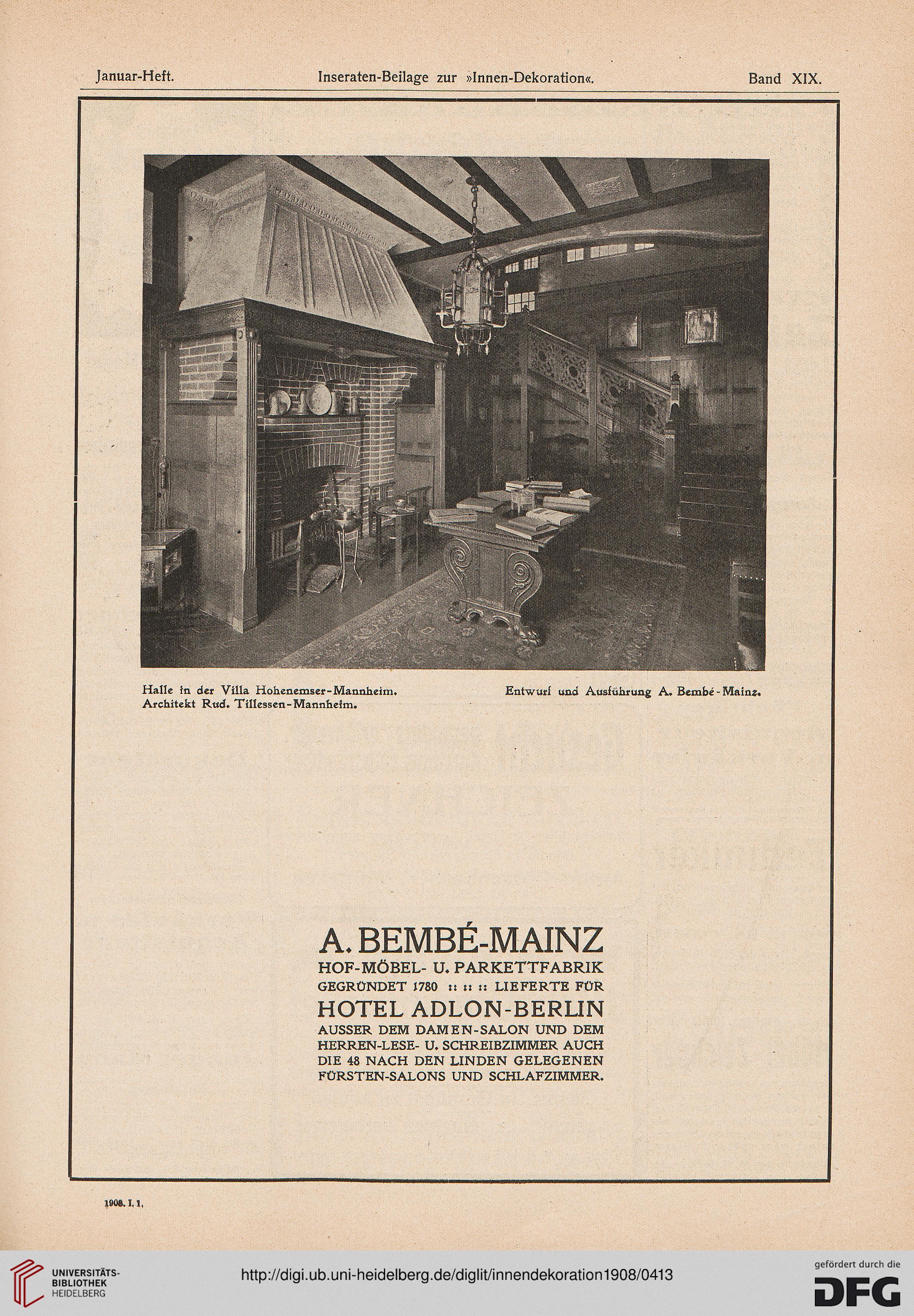 Januar-Heft. Inseraten-Beilage zur »Innen-Dekoration«. Band XIX.

Halle in der Villa Hohenemser-Mannheim. Architekt Rud. Tillessen-Mannheim.

Entwurf und Ausführung A. Bembé-Mainz.

A. BEMBÉ-MAINZ
HOF-MÖBEL- U. PARKETTFABRIK
GEGRÜNDET 1780 :: :: :: LIEFERTE FÜR
HOTEL ADLON-BERLIN
AUSSER DEM DAMEN-SALON UND DEM HERREN-LESE- U. SCHREIBZIMMER AUCH DIE 48 NACH DEN LINDEN GELEGENEN FÜRSTEN-SALONS UND SCHLAFZIMMER.

1908. I. 1.

UNIVERSITÄTS-BIBLIOTHEK HEIDELBERG

http://digi.ub.uni-heidelberg.de/diglit/innendekoration1908/0413

gefördert durch die DFG